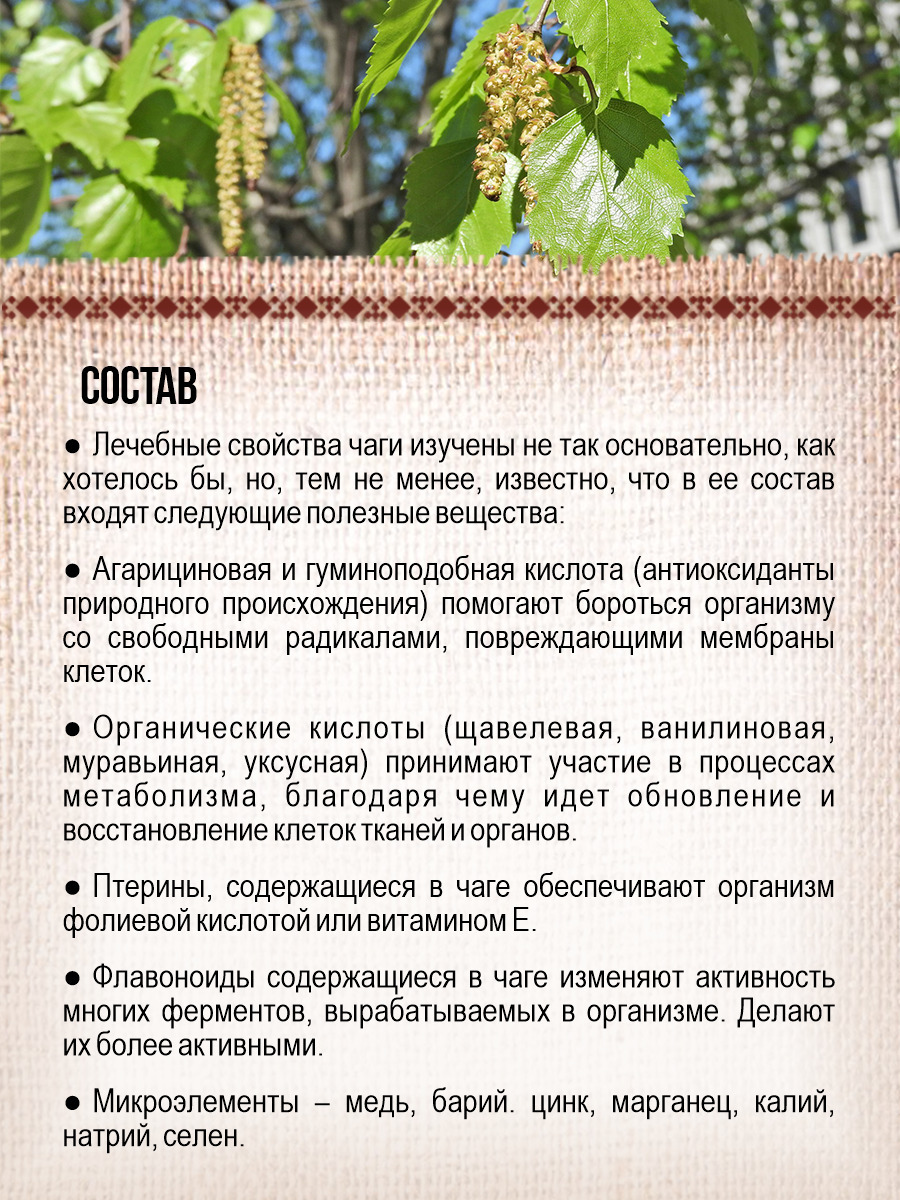 СОСТАВ

● Лечебные свойства чаги изучены не так основательно, как хотелось бы, но, тем не менее, известно, что в ее состав входят следующие полезные вещества:

● Агарициновая и гуминоподобная кислота (антиоксиданты природного происхождения) помогают бороться организму со свободными радикалами, повреждающими мембраны клеток.

● Органические кислоты (щавелевая, ванилиновая, муравьиная, уксусная) принимают участие в процессах метаболизма, благодаря чему идет обновление и восстановление клеток тканей и органов.

● Птерины, содержащиеся в чаге обеспечивают организм фолиевой кислотой или витамином Е.

● Флавоноиды содержащиеся в чаге изменяют активность многих ферментов, вырабатываемых в организме. Делают их более активными.

● Микроэлементы – медь, барий. цинк, марганец, калий, натрий, селен.